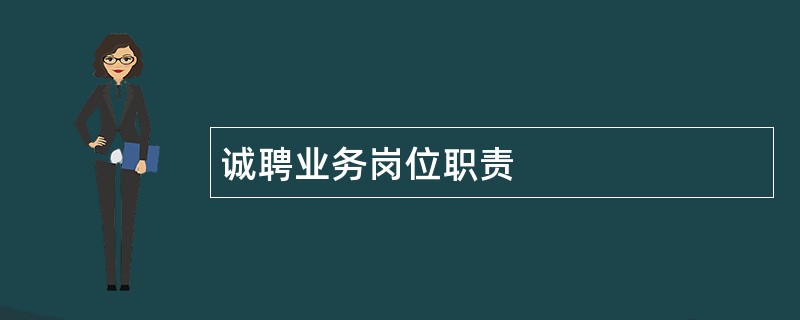 诚聘业务岗位职责